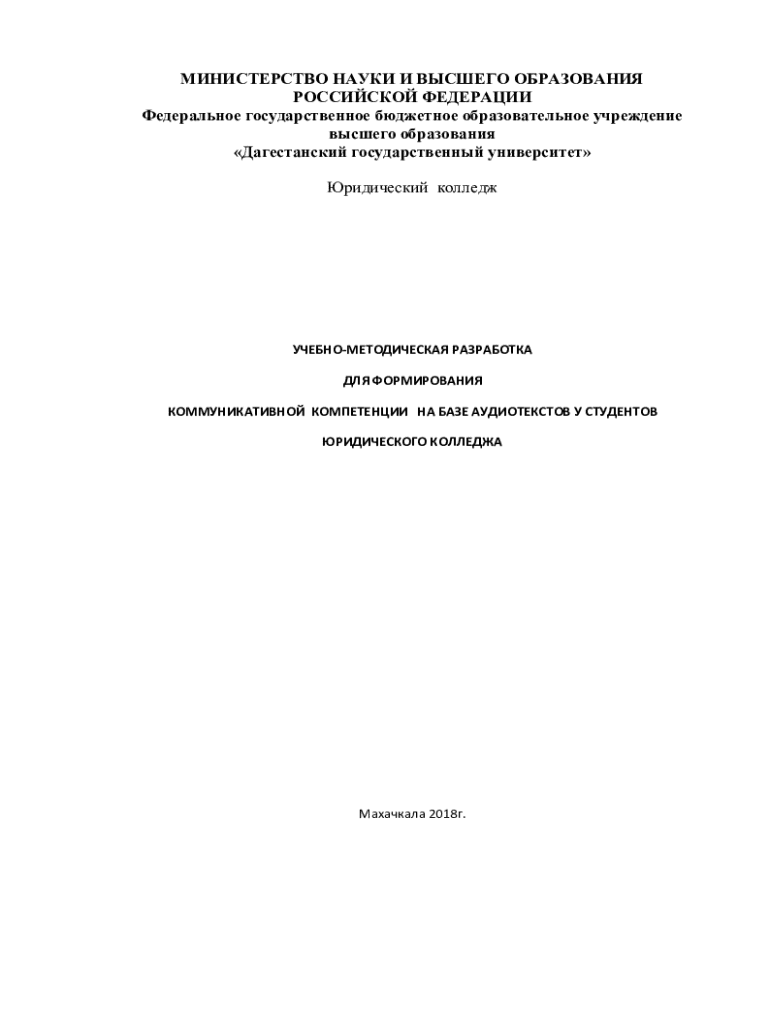 МИНИСТЕРСТВО НАУКИ И ВЫСШЕГО ОБРАЗОВАНИЯ РОССИЙСКОЙ ФЕДЕРАЦИИ
Федеральное государственное бюджетное образовательное учреждение высшего образования
«Дагестанский государственный университет»

Юридический колледж

УЧЕБНО-МЕТОДИЧЕСКАЯ РАЗРАБОТКА

ДЛЯ ФОРМИРОВАНИЯ

КОММУНИКАТИВНОЙ КОМПЕТЕНЦИИ НА БАЗЕ АУДИОТЕКСТОВ У СТУДЕНТОВ

ЮРИДИЧЕСКОГО КОЛЛЕДЖА

Махачкала 2018г.